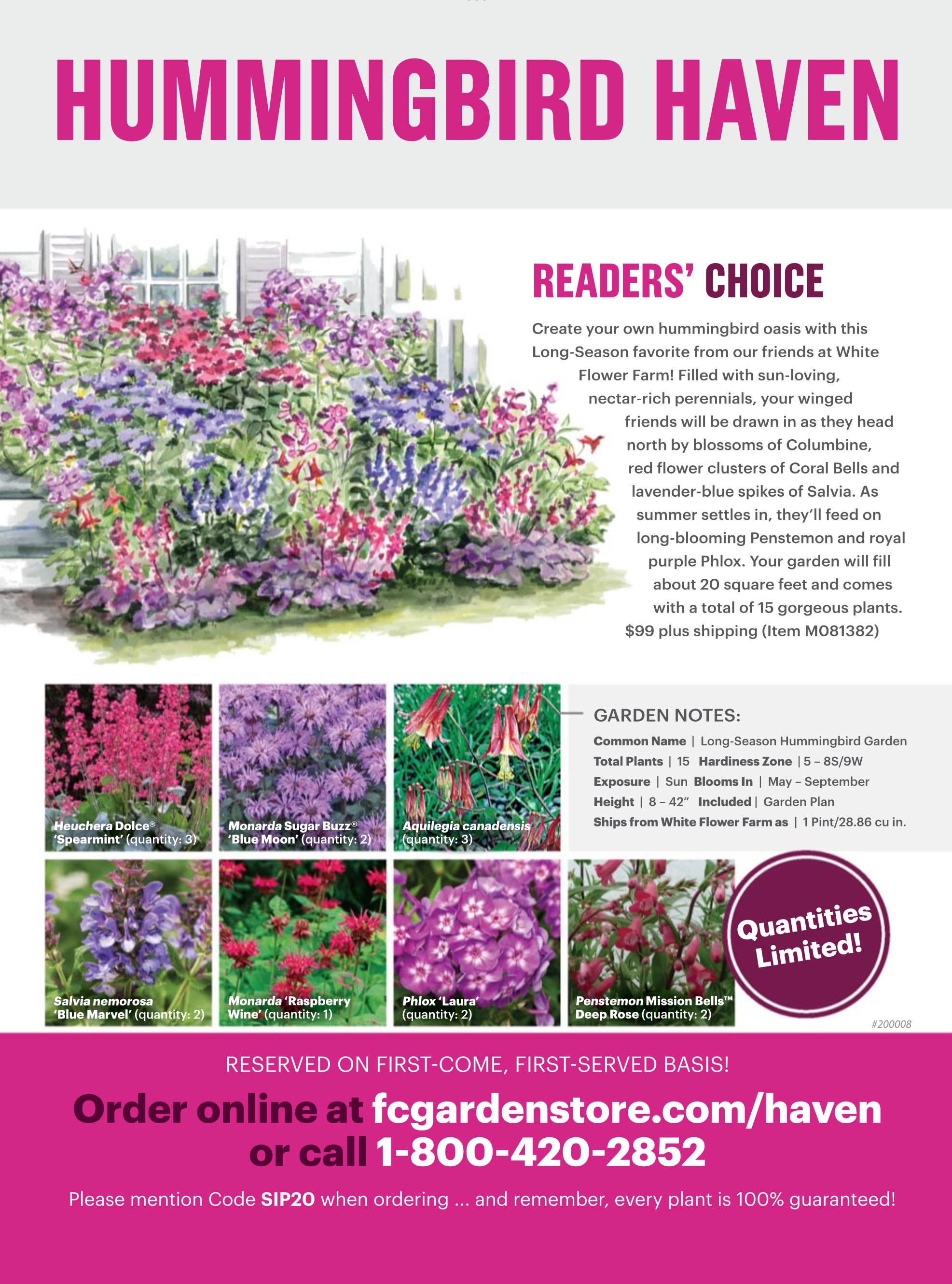 HUMMINGBIRD HAVEN

READERS' CHOICE

Create your own hummingbird oasis with this Long-Season favorite from our friends at White Flower Farm! Filled with sun-loving, nectar-rich perennials, your winged friends will be drawn in as they head north by blossoms of Columbine, red flower clusters of Coral Bells and lavender-blue spikes of Salvia. As summer settles in, they'll feed on long-blooming Penstemon and royal purple Phlox. Your garden will fill about 20 square feet and comes with a total of 15 gorgeous plants.
$99 plus shipping (Item M081382)

Heuchera Dolce® 'Spearmint' (quantity: 3)

Monarda Sugar Buzz® 'Blue Moon' (quantity: 2)

Aquilegia canadensis (quantity: 3)

GARDEN NOTES:
Common Name | Long-Season Hummingbird Garden
Total Plants | 15 Hardiness Zone | 5 – 8S/9W
Exposure | Sun Blooms In | May – September
Height | 8 – 42" Included | Garden Plan
Ships from White Flower Farm as | 1 Pint/28.86 cu in.

Salvia nemorosa 'Blue Marvel' (quantity: 2)

Monarda 'Raspberry Wine' (quantity: 1)

Phlox 'Laura' (quantity: 2)

Penstemon Mission Bells™ Deep Rose (quantity: 2)

Quantities Limited!

#200008

RESERVED ON FIRST-COME, FIRST-SERVED BASIS!

Order online at fcgardenstore.com/haven or call 1-800-420-2852

Please mention Code SIP20 when ordering ... and remember, every plant is 100% guaranteed!